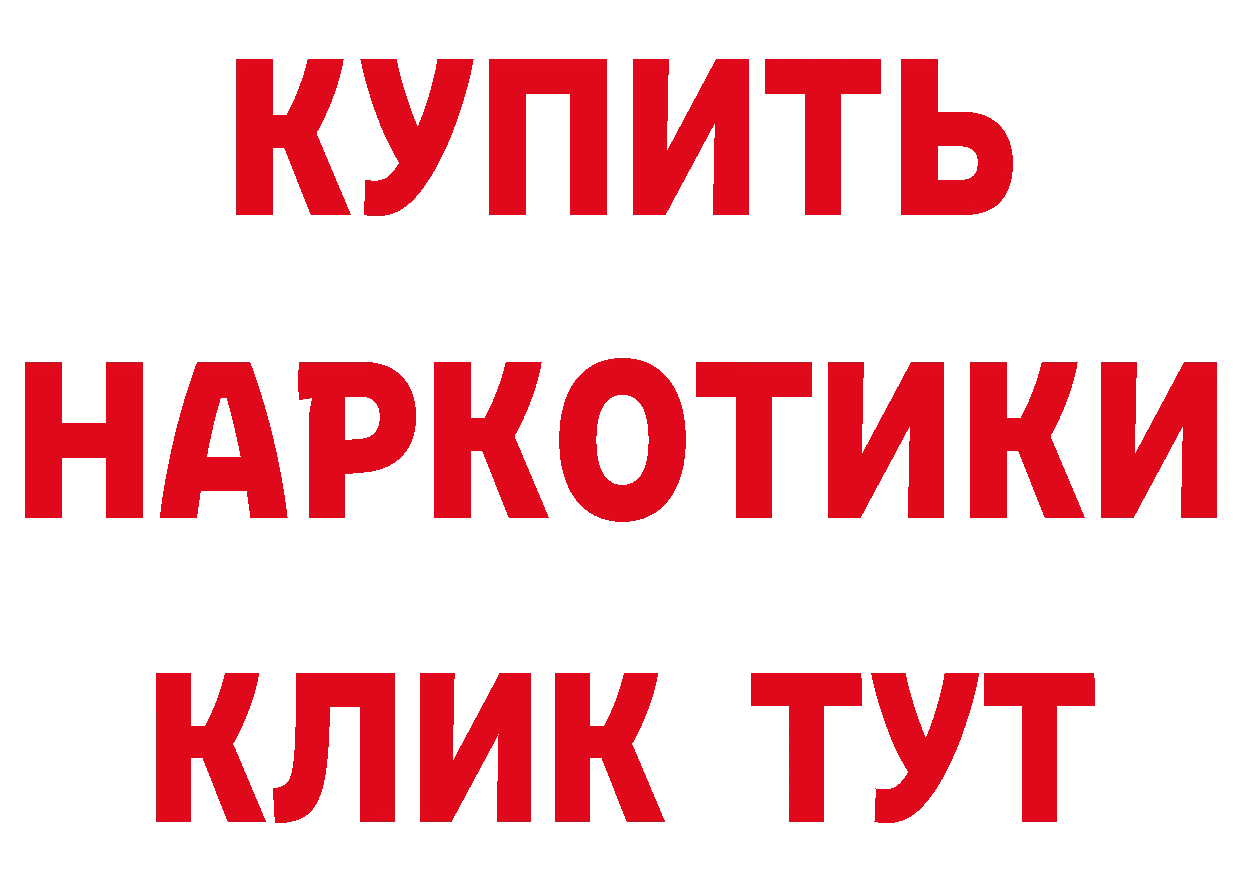 КУПИТЬ
НАРКОТИКИ
КЛИК ТУТ